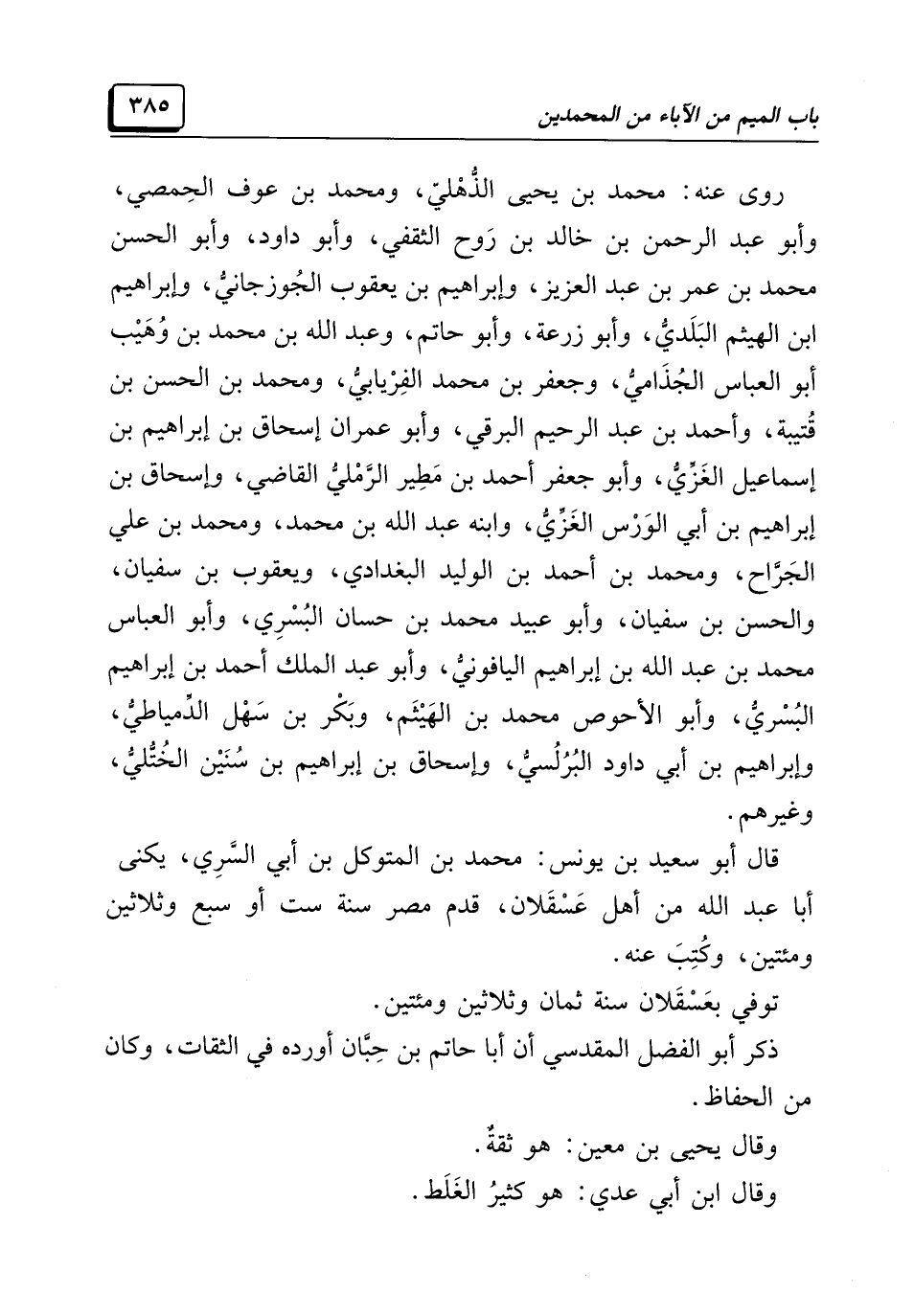 باب الميم من الآباء من المحمدين ٣٨٥

روى عنه: محمد بن يحيى الذُّهْليّ، ومحمد بن عوف الحِمصي، وأبو عبد الرحمن بن خالد بن رَوح الثقفي، وأبو داود، وأبو الحسن محمد بن عمر بن عبد العزيز، وإبراهيم بن يعقوب الجُوزجانيُّ، وإبراهيم ابن الهيثم البَلَديُّ، وأبو زرعة، وأبو حاتم، وعبد الله بن محمد بن وُهَيْب أبو العباس الجُذَاميُّ، وجعفر بن محمد الفِرْيابيُّ، ومحمد بن الحسن بن قُتيبة، وأحمد بن عبد الرحيم البرقي، وأبو عمران إسحاق بن إبراهيم بن إسماعيل الغَزِّيُّ، وأبو جعفر أحمد بن مَطِير الرَّمْليُّ القاضي، وإسحاق بن إبراهيم بن أبي الوَرْس الغَزِّيُّ، وابنه عبد الله بن محمد، ومحمد بن علي الجَرَّاح، ومحمد بن أحمد بن الوليد البغدادي، ويعقوب بن سفيان، والحسن بن سفيان، وأبو عبيد محمد بن حسان البُسْرِي، وأبو العباس محمد بن عبد الله بن إبراهيم اليافونيُّ، وأبو عبد الملك أحمد بن إبراهيم البُسْريُّ، وأبو الأحوص محمد بن الهَيْثَم، وبَكْر بن سَهْل الدِّمياطيُّ، وإبراهيم بن أبي داود البُرُلُسيُّ، وإسحاق بن إبراهيم بن سُنَيْن الخُتُّليُّ، وغيرهم.

قال أبو سعيد بن يونس: محمد بن المتوكل بن أبي السَّرِي، يكنى أبا عبد الله من أهل عَسْقَلان، قدم مصر سنة ست أو سبع وثلاثين ومئتين، وكُتِبَ عنه.

توفي بعَسْقَلان سنة ثمان وثلاثين ومئتين.

ذكر أبو الفضل المقدسي أن أبا حاتم بن حِبَّان أورده في الثقات، وكان من الحفاظ.

وقال يحيى بن معين: هو ثقةٌ.

وقال ابن أبي عدي: هو كثيرُ الغَلَط.